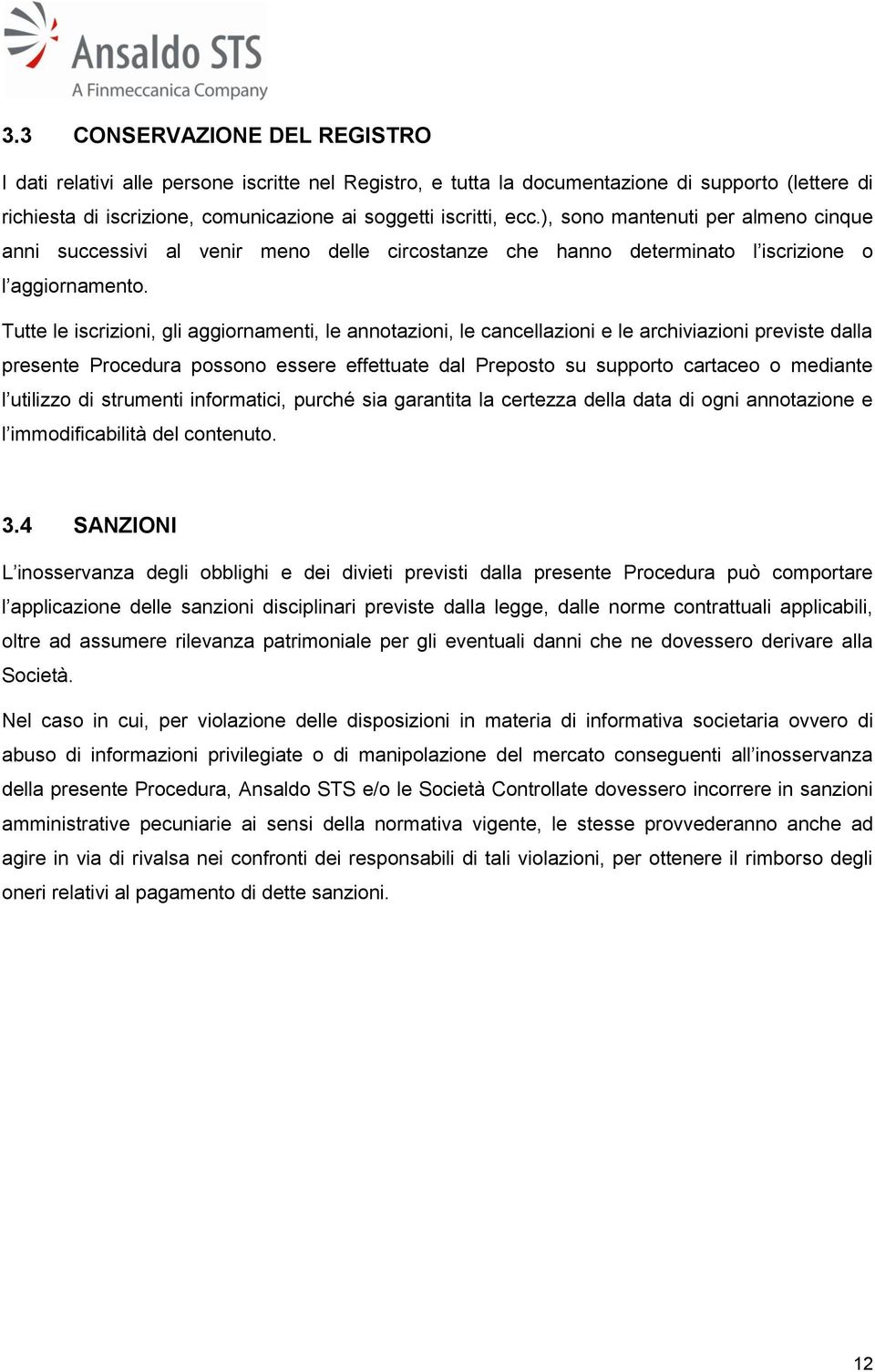 Ansaldo STS
A Finmeccanica Company

3.3 CONSERVAZIONE DEL REGISTRO

I dati relativi alle persone iscritte nel Registro, e tutta la documentazione di supporto (lettere di richiesta di iscrizione, comunicazione ai soggetti iscritti, ecc.), sono mantenuti per almeno cinque anni successivi al venir meno delle circostanze che hanno determinato l'iscrizione o l'aggiornamento.

Tutte le iscrizioni, gli aggiornamenti, le annotazioni, le cancellazioni e le archiviazioni previste dalla presente Procedura possono essere effettuate dal Preposto su supporto cartaceo o mediante l'utilizzo di strumenti informatici, purché sia garantita la certezza della data di ogni annotazione e l'immodificabilità del contenuto.

3.4 SANZIONI

L'inosservanza degli obblighi e dei divieti previsti dalla presente Procedura può comportare l'applicazione delle sanzioni disciplinari previste dalla legge, dalle norme contrattuali applicabili, oltre ad assumere rilevanza patrimoniale per gli eventuali danni che ne dovessero derivare alla Società.

Nel caso in cui, per violazione delle disposizioni in materia di informativa societaria ovvero di abuso di informazioni privilegiate o di manipolazione del mercato conseguenti all'inosservanza della presente Procedura, Ansaldo STS e/o le Società Controllate dovessero incorrere in sanzioni amministrative pecuniarie ai sensi della normativa vigente, le stesse provvederanno anche ad agire in via di rivalsa nei confronti dei responsabili di tali violazioni, per ottenere il rimborso degli oneri relativi al pagamento di dette sanzioni.

12